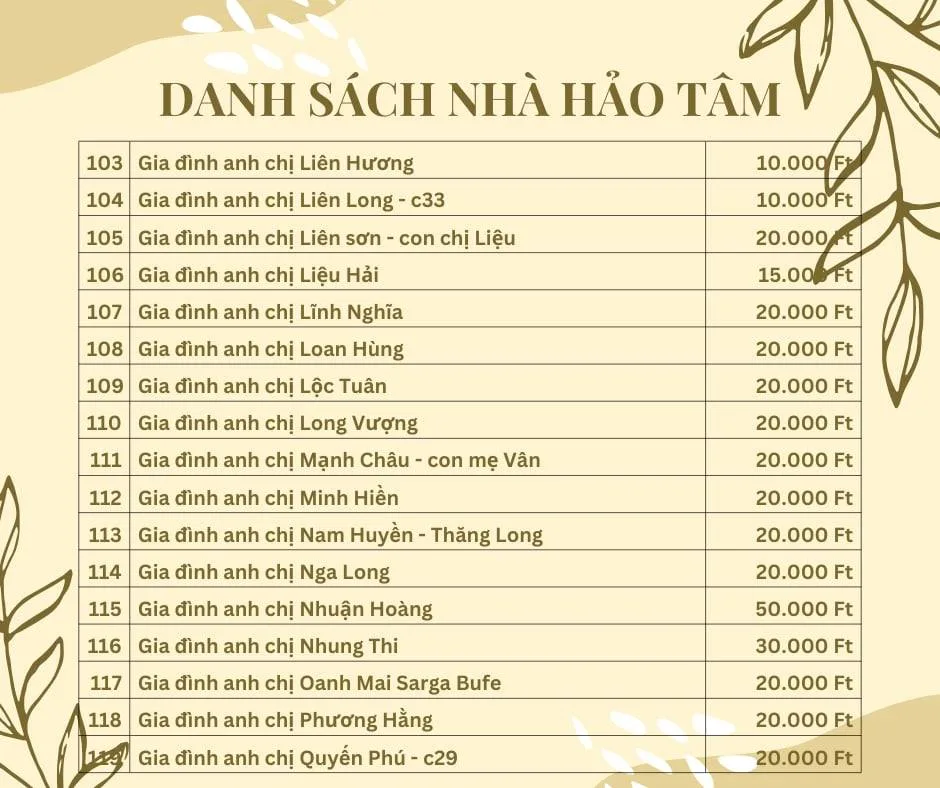 DANH SÁCH NHÀ HẢO TÂM

| 103 | Gia đình anh chị Liên Hương | 10.000 Ft |
|---|---|---|
| 104 | Gia đình anh chị Liên Long - c33 | 10.000 Ft |
| 105 | Gia đình anh chị Liên sơn - con chị Liệu | 20.000 Ft |
| 106 | Gia đình anh chị Liệu Hải | 15.000 Ft |
| 107 | Gia đình anh chị Lĩnh Nghĩa | 20.000 Ft |
| 108 | Gia đình anh chị Loan Hùng | 20.000 Ft |
| 109 | Gia đình anh chị Lộc Tuân | 20.000 Ft |
| 110 | Gia đình anh chị Long Vượng | 20.000 Ft |
| 111 | Gia đình anh chị Mạnh Châu - con mẹ Vân | 20.000 Ft |
| 112 | Gia đình anh chị Minh Hiền | 20.000 Ft |
| 113 | Gia đình anh chị Nam Huyền - Thăng Long | 20.000 Ft |
| 114 | Gia đình anh chị Nga Long | 20.000 Ft |
| 115 | Gia đình anh chị Nhuận Hoàng | 50.000 Ft |
| 116 | Gia đình anh chị Nhung Thi | 30.000 Ft |
| 117 | Gia đình anh chị Oanh Mai Sarga Bufe | 20.000 Ft |
| 118 | Gia đình anh chị Phương Hằng | 20.000 Ft |
| 119 | Gia đình anh chị Quyến Phú - c29 | 20.000 Ft |